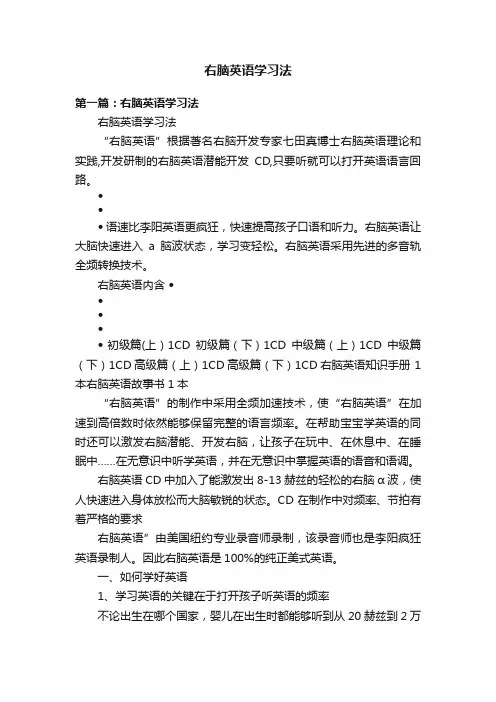 右脑英语学习法

第一篇：右脑英语学习法

右脑英语学习法

“右脑英语”根据著名右脑开发专家七田真博士右脑英语理论和实践,开发研制的右脑英语潜能开发 CD,只要听就可以打开英语语言回路。

•

•

• 语速比李阳英语更疯狂，快速提高孩子口语和听力。右脑英语让大脑快速进入 a 脑波状态，学习变轻松。右脑英语采用先进的多音轨全频转换技术。

右脑英语内含 •

•

•

•

• 初级篇(上）1CD 初级篇（下）1CD 中级篇（上）1CD 中级篇（下）1CD 高级篇（上）1CD 高级篇（下）1CD 右脑英语知识手册 1 本右脑英语故事书 1 本

“右脑英语”的制作中采用全频加速技术，使“右脑英语”在加速到高倍数时依然能够保留完整的语言频率。在帮助宝宝学英语的同时还可以激发右脑潜能、开发右脑，让孩子在玩中、在休息中、在睡眠中……在无意识中听学英语，并在无意识中掌握英语的语音和语调。

右脑英语 CD 中加入了能激发出 8-13 赫兹的轻松的右脑 α 波，使人快速进入身体放松而大脑敏锐的状态。CD 在制作中对频率、节拍有着严格的要求

右脑英语”由美国纽约专业录音师录制，该录音师也是李阳疯狂英语录制人。因此右脑英语是 100%的纯正美式英语。

一、如何学好英语

1、学习英语的关键在于打开孩子听英语的频率

不论出生在哪个国家，婴儿在出生时都能够听到从 20 赫兹到 2 万